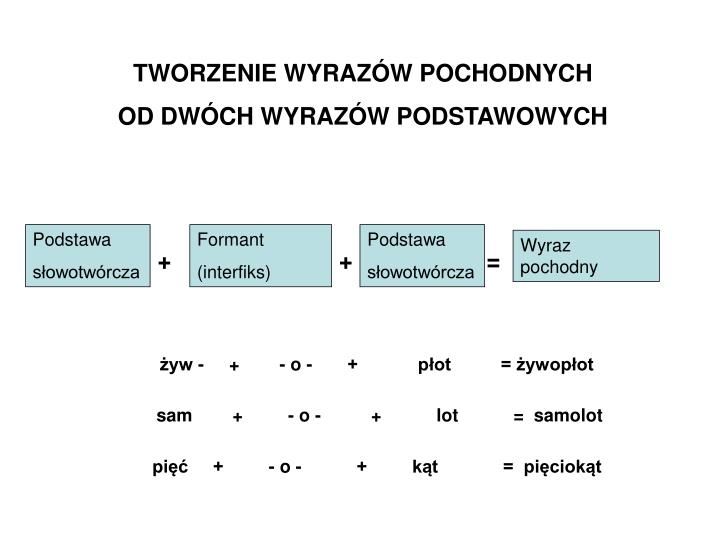 TWORZENIE WYRAZÓW POCHODNYCH
OD DWÓCH WYRAZÓW PODSTAWOWYCH

Podstawa słowotwórcza + Formant (interfiks) + Podstawa słowotwórcza = Wyraz pochodny

żyw - + - o - + płot = żywopłot

sam + - o - + lot = samolot

pięć + - o - + kąt = pięciokąt